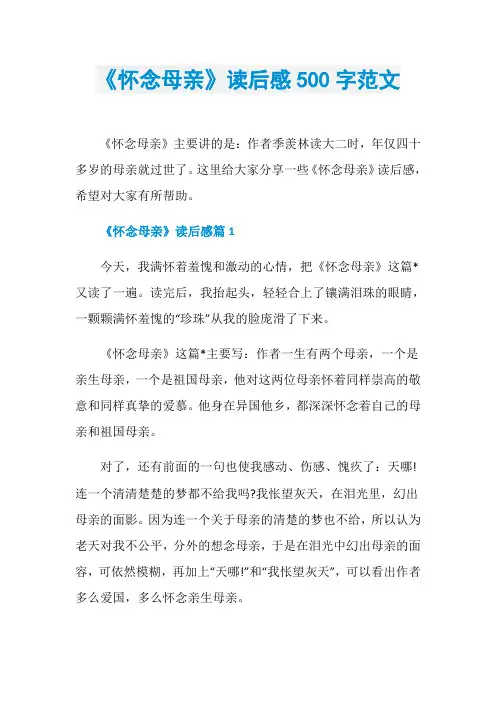 《怀念母亲》读后感 500 字范文

《怀念母亲》主要讲的是：作者季羡林读大二时，年仅四十多岁的母亲就过世了。这里给大家分享一些《怀念母亲》读后感，希望对大家有所帮助。

《怀念母亲》读后感篇 1

今天，我满怀着羞愧和激动的心情，把《怀念母亲》这篇*又读了一遍。读完后，我抬起头，轻轻合上了镶满泪珠的眼睛，一颗颗满怀羞愧的“珍珠”从我的脸庞滑了下来。

《怀念母亲》这篇*主要写：作者一生有两个母亲，一个是亲生母亲，一个是祖国母亲，他对这两位母亲怀着同样崇高的敬意和同样真挚的爱慕。他身在异国他乡，都深深怀念着自己的母亲和祖国母亲。

对了，还有前面的一句也使我感动、伤感、愧疚了：天哪!连一个清清楚楚的梦都不给我吗?我怅望灰天，在泪光里，幻出母亲的面影。因为连一个关于母亲的清楚的梦也不给，所以认为老天对我不公平，分外的想念母亲，于是在泪光中幻出母亲的面容，可依然模糊，再加上“天哪!”和“我怅望灰天”，可以看出作者多么爱国，多么怀念亲生母亲。